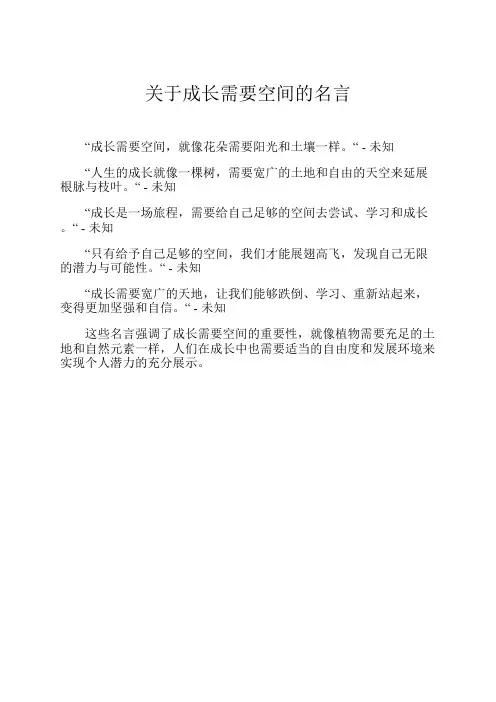 关于成长需要空间的名言

“成长需要空间，就像花朵需要阳光和土壤一样。“ - 未知

“人生的成长就像一棵树，需要宽广的土地和自由的天空来延展根脉与枝叶。“ - 未知

“成长是一场旅程，需要给自己足够的空间去尝试、学习和成长。“ - 未知

“只有给予自己足够的空间，我们才能展翅高飞，发现自己无限的潜力与可能性。“ - 未知

“成长需要宽广的天地，让我们能够跌倒、学习、重新站起来，变得更加坚强和自信。“ - 未知

这些名言强调了成长需要空间的重要性，就像植物需要充足的土地和自然元素一样，人们在成长中也需要适当的自由度和发展环境来实现个人潜力的充分展示。